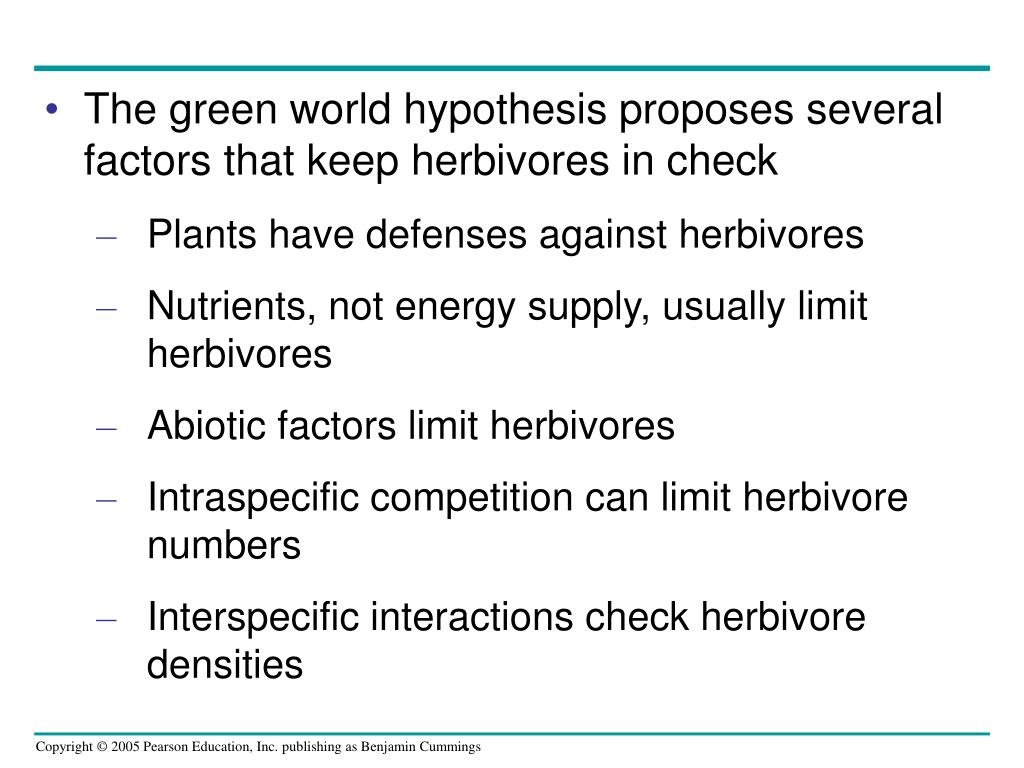 • The green world hypothesis proposes several factors that keep herbivores in check

– Plants have defenses against herbivores

– Nutrients, not energy supply, usually limit herbivores

– Abiotic factors limit herbivores

– Intraspecific competition can limit herbivore numbers

– Interspecific interactions check herbivore densities

Copyright © 2005 Pearson Education, Inc. publishing as Benjamin Cummings